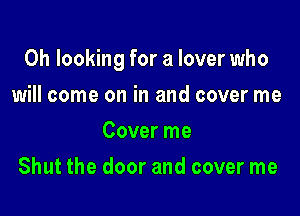 Oh looking for a lover who
will come on in and cover me
Cover me
Shut the door and cover me